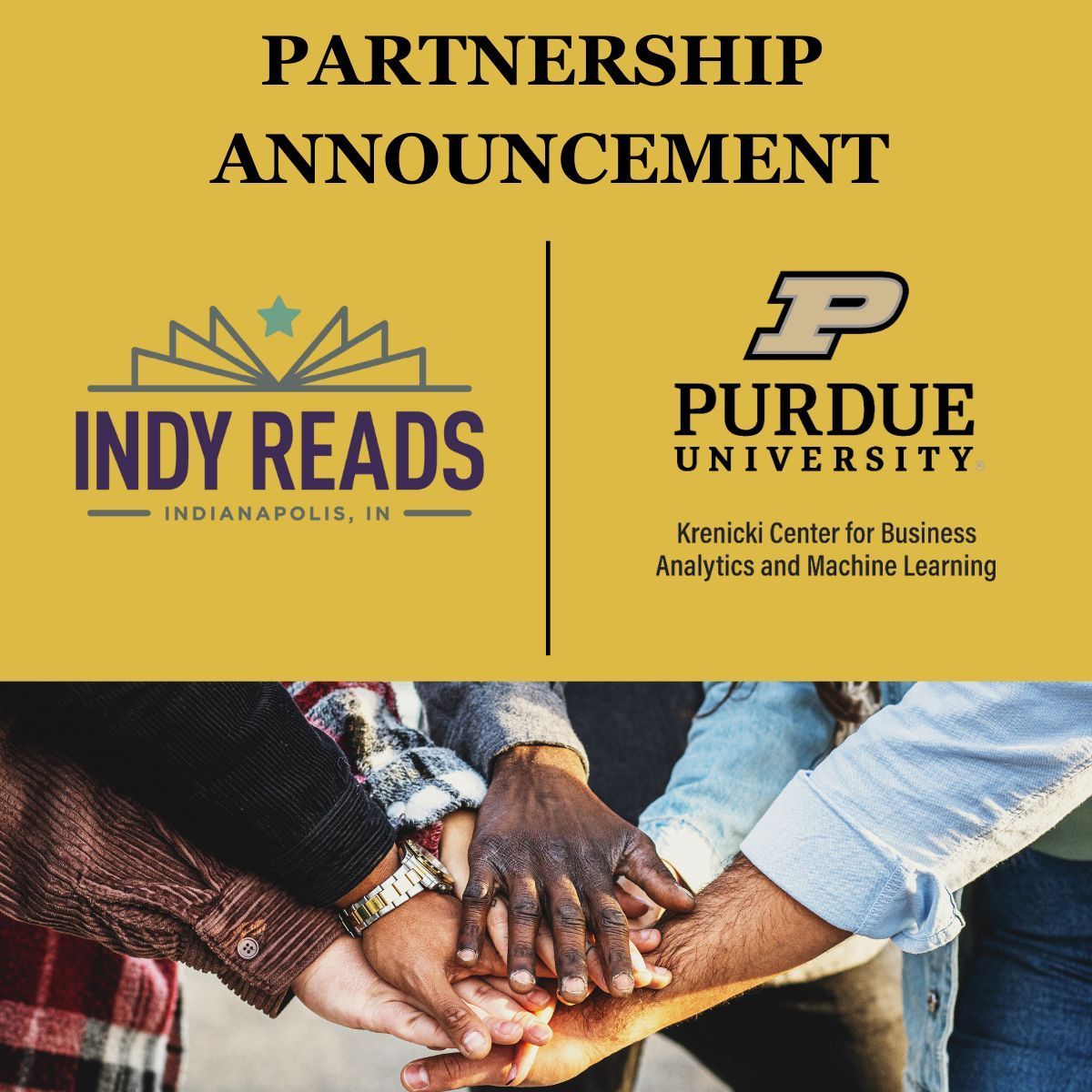 PARTNERSHIP ANNOUNCEMENT

INDY READS
INDIANAPOLIS, IN

P
PURDUE
UNIVERSITY®

Krenicki Center for Business Analytics and Machine Learning